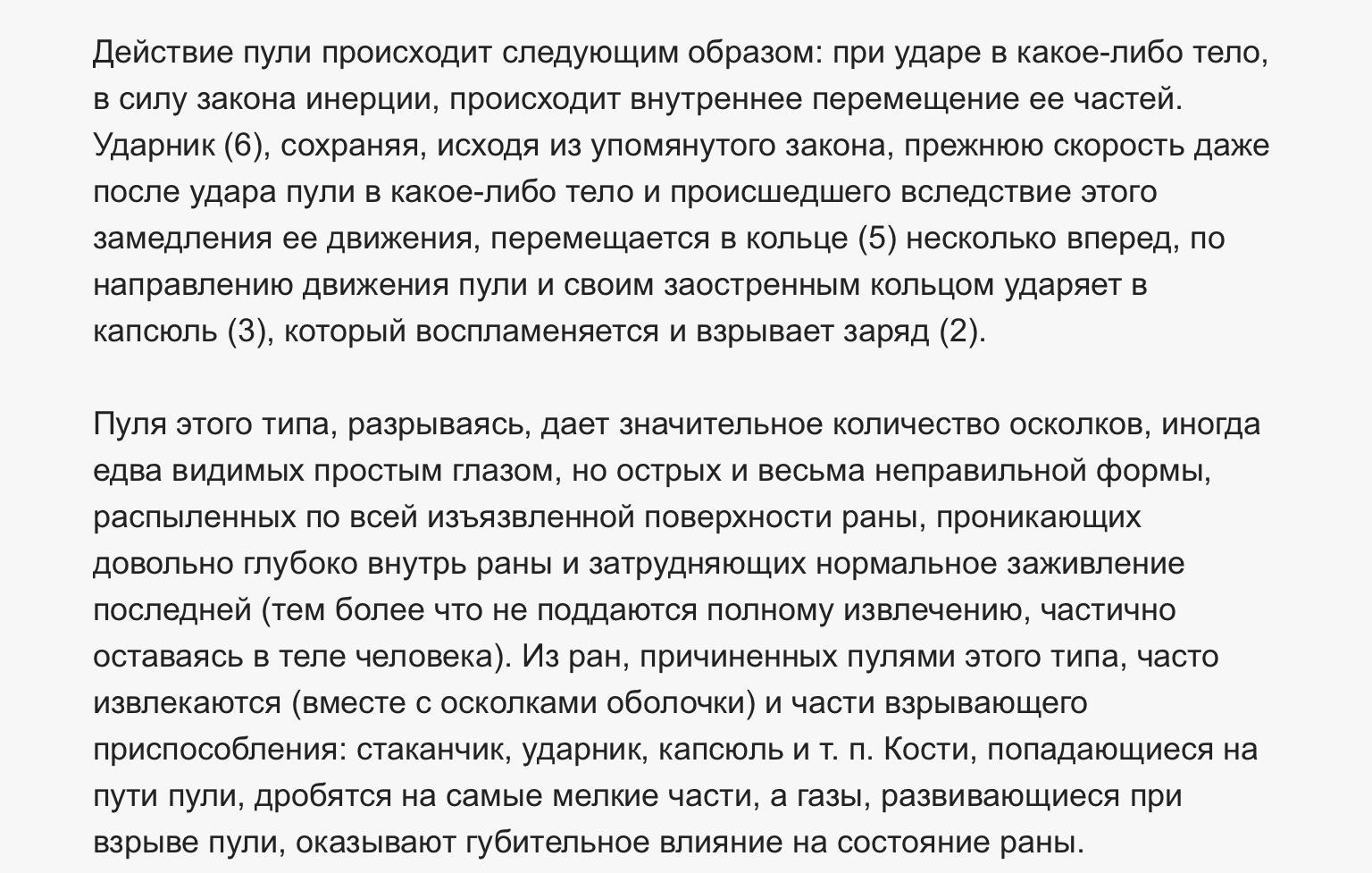 Действие пули происходит следующим образом: при ударе в какое-либо тело, в силу закона инерции, происходит внутреннее перемещение ее частей. Ударник (6), сохраняя, исходя из упомянутого закона, прежнюю скорость даже после удара пули в какое-либо тело и происшедшего вследствие этого замедления ее движения, перемещается в кольце (5) несколько вперед, по направлению движения пули и своим заостренным кольцом ударяет в капсюль (3), который воспламеняется и взрывает заряд (2).

Пуля этого типа, разрываясь, дает значительное количество осколков, иногда едва видимых простым глазом, но острых и весьма неправильной формы, распыленных по всей изъязвленной поверхности раны, проникающих довольно глубоко внутрь раны и затрудняющих нормальное заживление последней (тем более что не поддаются полному извлечению, частично оставаясь в теле человека). Из ран, причиненных пулями этого типа, часто извлекаются (вместе с осколками оболочки) и части взрывающего приспособления: стаканчик, ударник, капсюль и т. п. Кости, попадающиеся на пути пули, дробятся на самые мелкие части, а газы, развивающиеся при взрыве пули, оказывают губительное влияние на состояние раны.